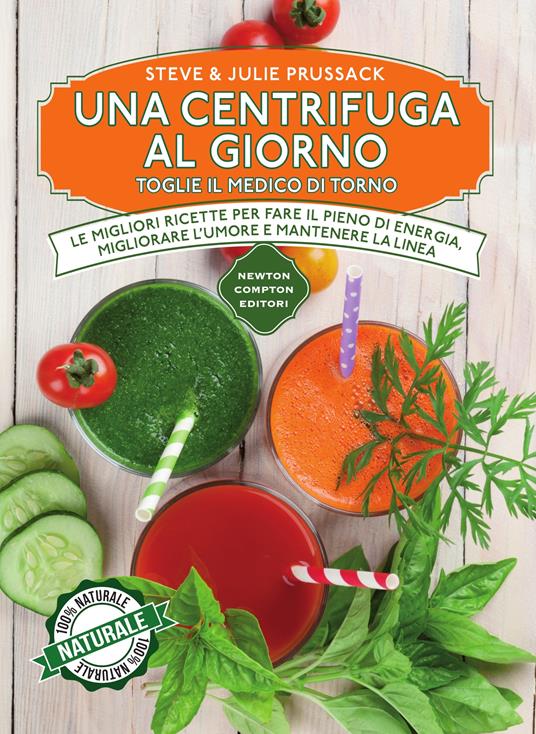 STEVE & JULIE PRUSSACK

UNA CENTRIFUGA AL GIORNO

TOGLIE IL MEDICO DI TORNO

LE MIGLIORI RICETTE PER FARE IL PIENO DI ENERGIA, MIGLIORARE L'UMORE E MANTENERE LA LINEA

NEWTON COMPTON EDITORI

100% NATURALE
NATURALE
100% NATURALE